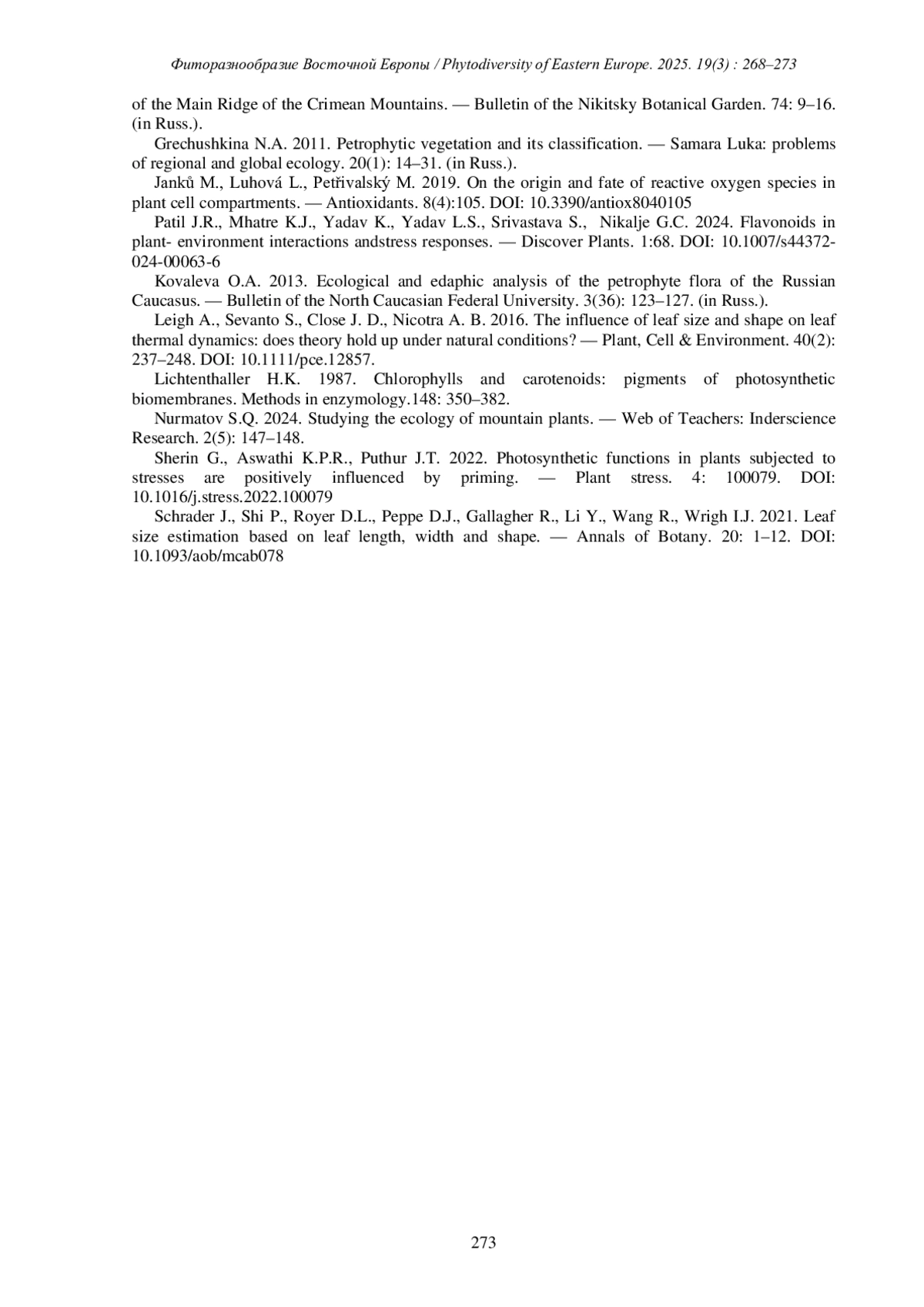 Фиторазнообразие Восточной Европы / Phytodiversity of Eastern Europe. 2025. 19(3) : 268–273

of the Main Ridge of the Crimean Mountains. — Bulletin of the Nikitsky Botanical Garden. 74: 9–16. (in Russ.).

Grechushkina N.A. 2011. Petrophytic vegetation and its classification. — Samara Luka: problems of regional and global ecology. 20(1): 14–31. (in Russ.).

Janků M., Luhová L., Petřivalský M. 2019. On the origin and fate of reactive oxygen species in plant cell compartments. — Antioxidants. 8(4):105. DOI: 10.3390/antiox8040105

Patil J.R., Mhatre K.J., Yadav K., Yadav L.S., Srivastava S., Nikalje G.C. 2024. Flavonoids in plant- environment interactions andstress responses. — Discover Plants. 1:68. DOI: 10.1007/s44372-024-00063-6

Kovaleva O.A. 2013. Ecological and edaphic analysis of the petrophyte flora of the Russian Caucasus. — Bulletin of the North Caucasian Federal University. 3(36): 123–127. (in Russ.).

Leigh A., Sevanto S., Close J. D., Nicotra A. B. 2016. The influence of leaf size and shape on leaf thermal dynamics: does theory hold up under natural conditions? — Plant, Cell & Environment. 40(2): 237–248. DOI: 10.1111/pce.12857.

Lichtenthaller H.K. 1987. Chlorophylls and carotenoids: pigments of photosynthetic biomembranes. Methods in enzymology.148: 350–382.

Nurmatov S.Q. 2024. Studying the ecology of mountain plants. — Web of Teachers: Inderscience Research. 2(5): 147–148.

Sherin G., Aswathi K.P.R., Puthur J.T. 2022. Photosynthetic functions in plants subjected to stresses are positively influenced by priming. — Plant stress. 4: 100079. DOI: 10.1016/j.stress.2022.100079

Schrader J., Shi P., Royer D.L., Peppe D.J., Gallagher R., Li Y., Wang R., Wrigh I.J. 2021. Leaf size estimation based on leaf length, width and shape. — Annals of Botany. 20: 1–12. DOI: 10.1093/aob/mcab078

273